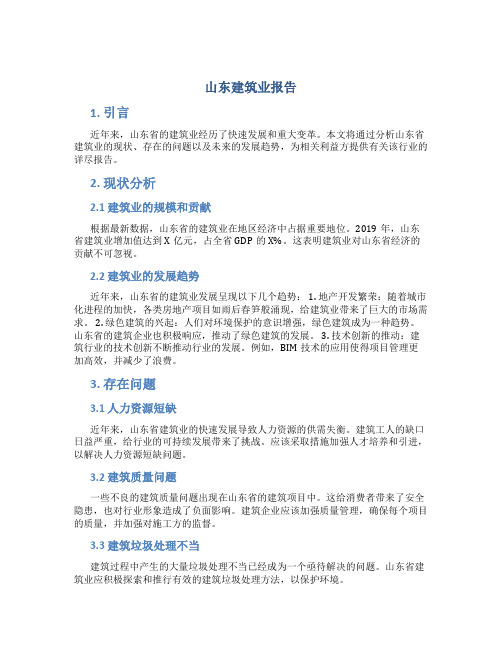 山东建筑业报告

1. 引言

近年来，山东省的建筑业经历了快速发展和重大变革。本文将通过分析山东省建筑业的现状、存在的问题以及未来的发展趋势，为相关利益方提供有关该行业的详尽报告。

2. 现状分析

2.1 建筑业的规模和贡献

根据最新数据，山东省的建筑业在地区经济中占据重要地位。2019 年，山东省建筑业增加值达到 X 亿元，占全省 GDP 的 X%。这表明建筑业对山东省经济的贡献不可忽视。

2.2 建筑业的发展趋势

近年来，山东省的建筑业发展呈现以下几个趋势：1. 地产开发繁荣：随着城市化进程的加快，各类房地产项目如雨后春笋般涌现，给建筑业带来了巨大的市场需求。2. 绿色建筑的兴起：人们对环境保护的意识增强，绿色建筑成为一种趋势。山东省的建筑企业也积极响应，推动了绿色建筑的发展。3. 技术创新的推动：建筑行业的技术创新不断推动行业的发展。例如，BIM 技术的应用使得项目管理更加高效，并减少了浪费。

3. 存在问题

3.1 人力资源短缺

近年来，山东省建筑业的快速发展导致人力资源的供需失衡。建筑工人的缺口日益严重，给行业的可持续发展带来了挑战。应该采取措施加强人才培养和引进，以解决人力资源短缺问题。

3.2 建筑质量问题

一些不良的建筑质量问题出现在山东省的建筑项目中。这给消费者带来了安全隐患，也对行业形象造成了负面影响。建筑企业应该加强质量管理，确保每个项目的质量，并加强对施工方的监督。

3.3 建筑垃圾处理不当

建筑过程中产生的大量垃圾处理不当已经成为一个亟待解决的问题。山东省建筑业应积极探索和推行有效的建筑垃圾处理方法，以保护环境。